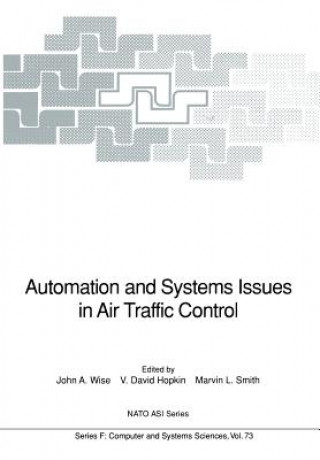 Automation and Systems Issues in Air Traffic Control

Edited by
John A. Wise V. David Hopkin Marvin L. Smith

NATO ASI Series

Series F: Computer and Systems Sciences, Vol. 73